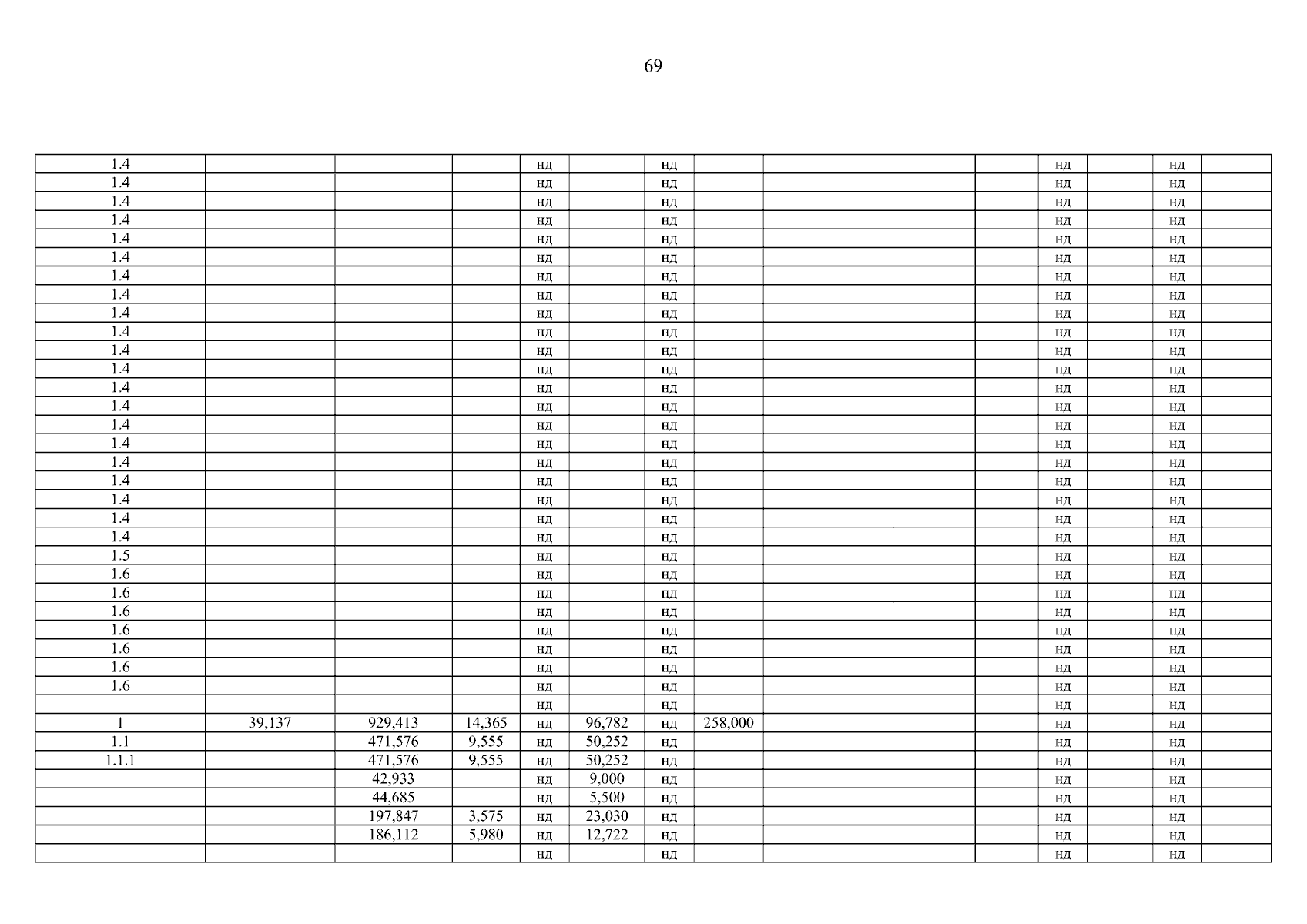 69

| 1.4 |  |  |  | нд |  | нд |  |  |  |  | нд |  | нд |  |
|---|---|---|---|---|---|---|---|---|---|---|---|---|---|---|
| 1.4 |  |  |  | нд |  | нд |  |  |  |  | нд |  | нд |  |
| 1.4 |  |  |  | нд |  | нд |  |  |  |  | нд |  | нд |  |
| 1.4 |  |  |  | нд |  | нд |  |  |  |  | нд |  | нд |  |
| 1.4 |  |  |  | нд |  | нд |  |  |  |  | нд |  | нд |  |
| 1.4 |  |  |  | нд |  | нд |  |  |  |  | нд |  | нд |  |
| 1.4 |  |  |  | нд |  | нд |  |  |  |  | нд |  | нд |  |
| 1.4 |  |  |  | нд |  | нд |  |  |  |  | нд |  | нд |  |
| 1.4 |  |  |  | нд |  | нд |  |  |  |  | нд |  | нд |  |
| 1.4 |  |  |  | нд |  | нд |  |  |  |  | нд |  | нд |  |
| 1.4 |  |  |  | нд |  | нд |  |  |  |  | нд |  | нд |  |
| 1.4 |  |  |  | нд |  | нд |  |  |  |  | нд |  | нд |  |
| 1.4 |  |  |  | нд |  | нд |  |  |  |  | нд |  | нд |  |
| 1.4 |  |  |  | нд |  | нд |  |  |  |  | нд |  | нд |  |
| 1.4 |  |  |  | нд |  | нд |  |  |  |  | нд |  | нд |  |
| 1.4 |  |  |  | нд |  | нд |  |  |  |  | нд |  | нд |  |
| 1.4 |  |  |  | нд |  | нд |  |  |  |  | нд |  | нд |  |
| 1.4 |  |  |  | нд |  | нд |  |  |  |  | нд |  | нд |  |
| 1.4 |  |  |  | нд |  | нд |  |  |  |  | нд |  | нд |  |
| 1.4 |  |  |  | нд |  | нд |  |  |  |  | нд |  | нд |  |
| 1.4 |  |  |  | нд |  | нд |  |  |  |  | нд |  | нд |  |
| 1.5 |  |  |  | нд |  | нд |  |  |  |  | нд |  | нд |  |
| 1.6 |  |  |  | нд |  | нд |  |  |  |  | нд |  | нд |  |
| 1.6 |  |  |  | нд |  | нд |  |  |  |  | нд |  | нд |  |
| 1.6 |  |  |  | нд |  | нд |  |  |  |  | нд |  | нд |  |
| 1.6 |  |  |  | нд |  | нд |  |  |  |  | нд |  | нд |  |
| 1.6 |  |  |  | нд |  | нд |  |  |  |  | нд |  | нд |  |
| 1.6 |  |  |  | нд |  | нд |  |  |  |  | нд |  | нд |  |
| 1.6 |  |  |  | нд |  | нд |  |  |  |  | нд |  | нд |  |
|  |  |  |  | нд |  | нд |  |  |  |  | нд |  | нд |  |
| 1 | 39,137 | 929,413 | 14,365 | нд | 96,782 | нд | 258,000 |  |  |  | нд |  | нд |  |
| 1.1 |  | 471,576 | 9,555 | нд | 50,252 | нд |  |  |  |  | нд |  | нд |  |
| 1.1.1 |  | 471,576 | 9,555 | нд | 50,252 | нд |  |  |  |  | нд |  | нд |  |
|  |  | 42,933 |  | нд | 9,000 | нд |  |  |  |  | нд |  | нд |  |
|  |  | 44,685 |  | нд | 5,500 | нд |  |  |  |  | нд |  | нд |  |
|  |  | 197,847 | 3,575 | нд | 23,030 | нд |  |  |  |  | нд |  | нд |  |
|  |  | 186,112 | 5,980 | нд | 12,722 | нд |  |  |  |  | нд |  | нд |  |
|  |  |  |  | нд |  | нд |  |  |  |  | нд |  | нд |  |